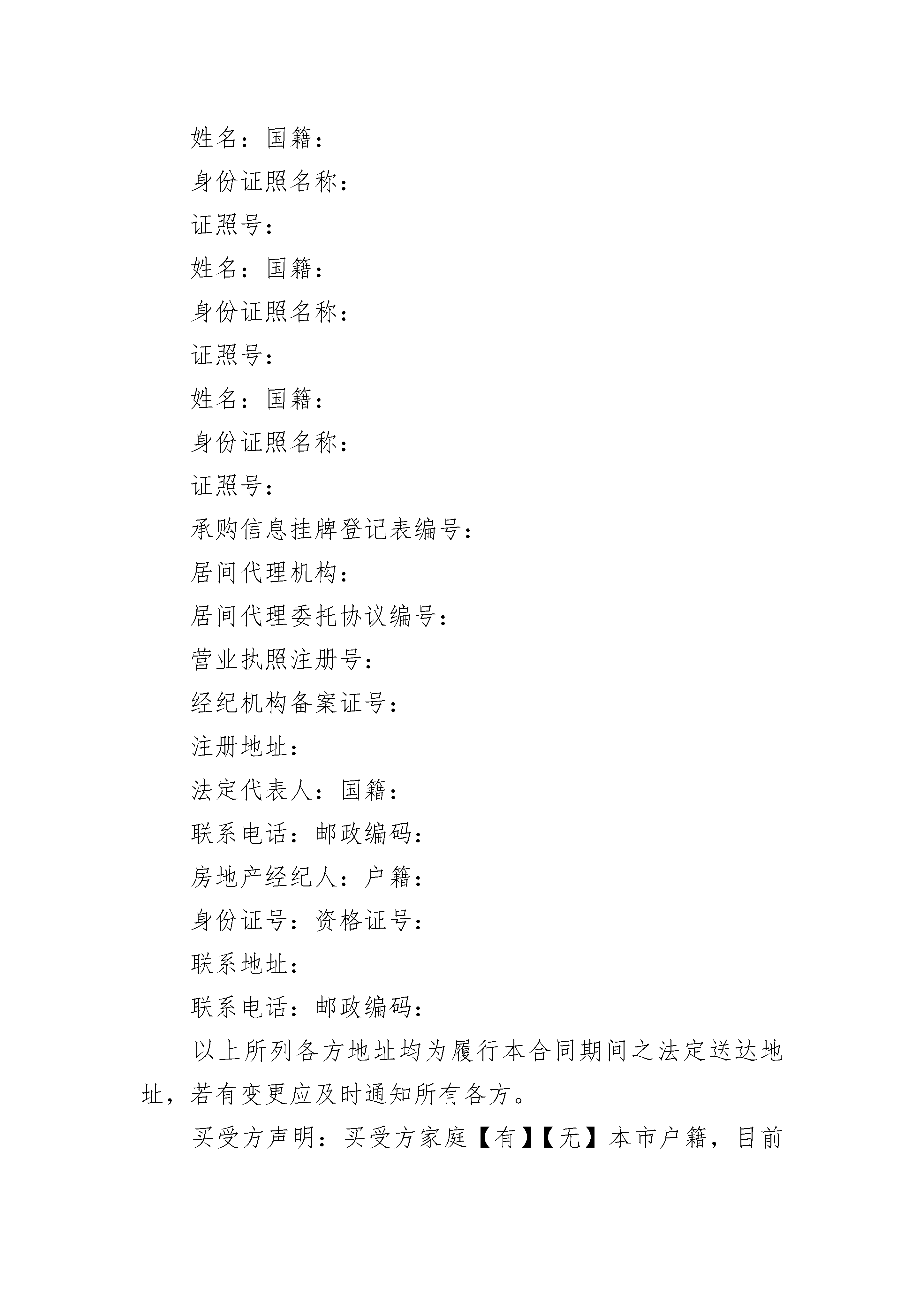 姓名：国籍：

身份证照名称：

证照号：

姓名：国籍：

身份证照名称：

证照号：

姓名：国籍：

身份证照名称：

证照号：

承购信息挂牌登记表编号：

居间代理机构：

居间代理委托协议编号：

营业执照注册号：

经纪机构备案证号：

注册地址：

法定代表人：国籍：

联系电话：邮政编码：

房地产经纪人：户籍：

身份证号：资格证号：

联系地址：

联系电话：邮政编码：

以上所列各方地址均为履行本合同期间之法定送达地址，若有变更应及时通知所有各方。

买受方声明：买受方家庭【有】【无】本市户籍，目前